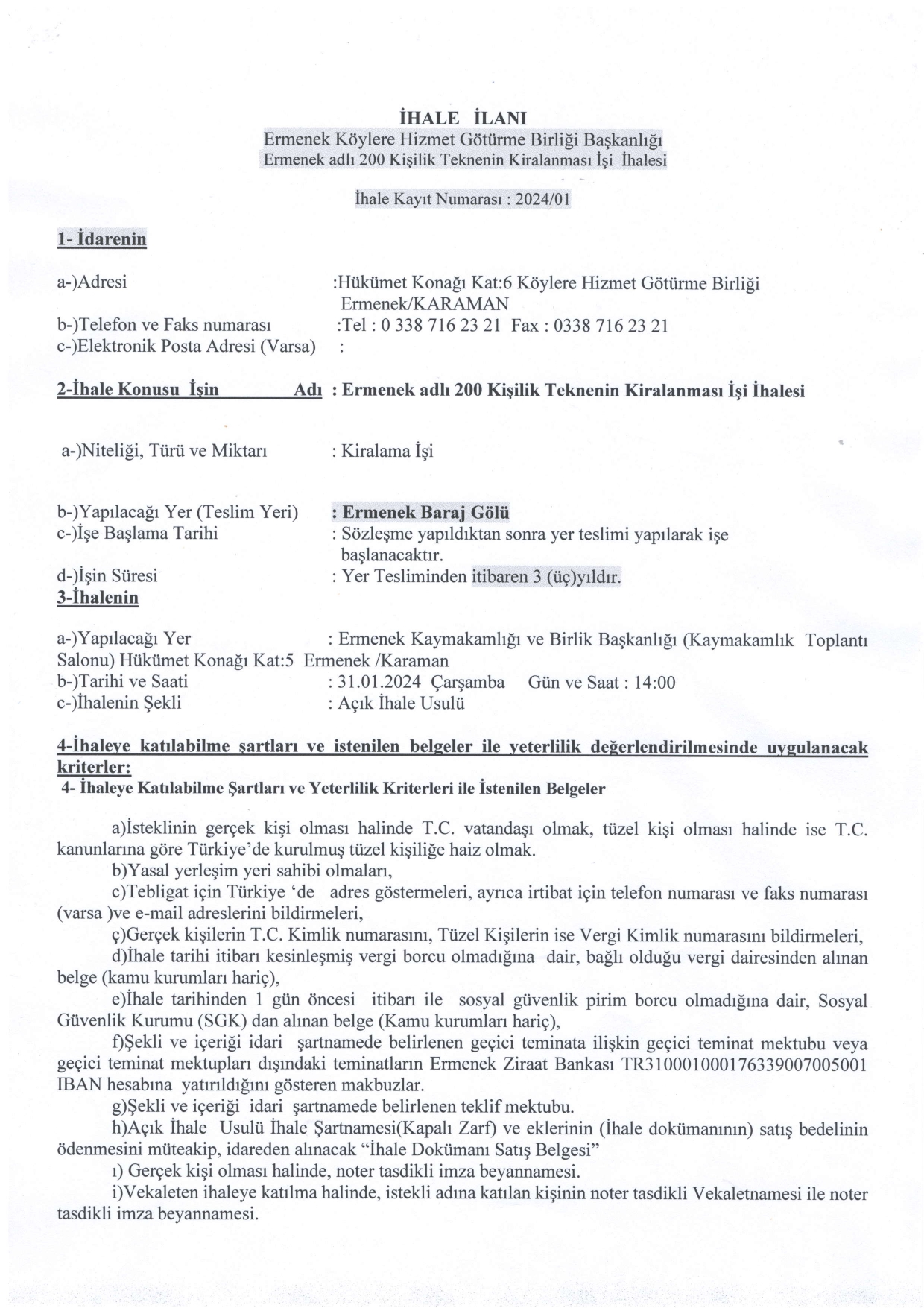 İHALE İLANI
Ermenek Köylere Hizmet Götürme Birliği Başkanlığı
Ermenek adlı 200 Kişilik Teknenin Kiralanması İşi İhalesi

İhale Kayıt Numarası : 2024/01

1- İdarenin

a-)Adresi :Hükümet Konağı Kat:6 Köylere Hizmet Götürme Birliği Ermenek/KARAMAN
b-)Telefon ve Faks numarası :Tel : 0 338 716 23 21 Fax : 0338 716 23 21
c-)Elektronik Posta Adresi (Varsa) :

2-İhale Konusu İşin Adı : Ermenek adlı 200 Kişilik Teknenin Kiralanması İşi İhalesi

a-)Niteliği, Türü ve Miktarı : Kiralama İşi

b-)Yapılacağı Yer (Teslim Yeri) : Ermenek Baraj Gölü
c-)İşe Başlama Tarihi : Sözleşme yapıldıktan sonra yer teslimi yapılarak işe başlanacaktır.
d-)İşin Süresi : Yer Tesliminden itibaren 3 (üç)yıldır.
3-İhalenin

a-)Yapılacağı Yer : Ermenek Kaymakamlığı ve Birlik Başkanlığı (Kaymakamlık Toplantı Salonu) Hükümet Konağı Kat:5 Ermenek /Karaman
b-)Tarihi ve Saati : 31.01.2024 Çarşamba Gün ve Saat : 14:00
c-)İhalenin Şekli : Açık İhale Usulü

4-İhaleye katılabilme şartları ve istenilen belgeler ile yeterlilik değerlendirilmesinde uygulanacak kriterler:
4- İhaleye Katılabilme Şartları ve Yeterlilik Kriterleri ile İstenilen Belgeler

a)İsteklinin gerçek kişi olması halinde T.C. vatandaşı olmak, tüzel kişi olması halinde ise T.C. kanunlarına göre Türkiye'de kurulmuş tüzel kişiliğe haiz olmak.
b)Yasal yerleşim yeri sahibi olmaları,
c)Tebligat için Türkiye 'de adres göstermeleri, ayrıca irtibat için telefon numarası ve faks numarası (varsa )ve e-mail adreslerini bildirmeleri,
ç)Gerçek kişilerin T.C. Kimlik numarasını, Tüzel Kişilerin ise Vergi Kimlik numarasını bildirmeleri,
d)İhale tarihi itibarı kesinleşmiş vergi borcu olmadığına dair, bağlı olduğu vergi dairesinden alınan belge (kamu kurumları hariç),
e)İhale tarihinden 1 gün öncesi itibarı ile sosyal güvenlik pirim borcu olmadığına dair, Sosyal Güvenlik Kurumu (SGK) dan alınan belge (Kamu kurumları hariç),
f)Şekli ve içeriği idari şartnamede belirlenen geçici teminata ilişkin geçici teminat mektubu veya geçici teminat mektupları dışındaki teminatların Ermenek Ziraat Bankası TR310001000176339007005001 IBAN hesabına yatırıldığını gösteren makbuzlar.
g)Şekli ve içeriği idari şartnamede belirlenen teklif mektubu.
h)Açık İhale Usulü İhale Şartnamesi(Kapalı Zarf) ve eklerinin (İhale dokümanının) satış bedelinin ödenmesini müteakip, idareden alınacak "İhale Dokümanı Satış Belgesi"
ı) Gerçek kişi olması halinde, noter tasdikli imza beyannamesi.
i)Vekaleten ihaleye katılma halinde, istekli adına katılan kişinin noter tasdikli Vekaletnamesi ile noter tasdikli imza beyannamesi.